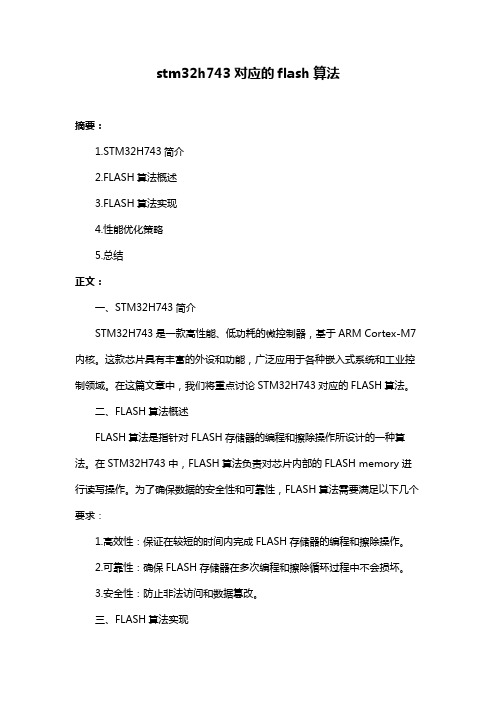 stm32h743 对应的 flash 算法

摘要：

1.STM32H743 简介

2.FLASH 算法概述

3.FLASH 算法实现

4.性能优化策略

5.总结

正文：

一、STM32H743 简介

STM32H743 是一款高性能、低功耗的微控制器，基于 ARM Cortex-M7 内核。这款芯片具有丰富的外设和功能，广泛应用于各种嵌入式系统和工业控制领域。在这篇文章中，我们将重点讨论 STM32H743 对应的 FLASH 算法。

二、FLASH 算法概述

FLASH 算法是指针对 FLASH 存储器的编程和擦除操作所设计的一种算法。在 STM32H743 中，FLASH 算法负责对芯片内部的 FLASH memory 进行读写操作。为了确保数据的安全性和可靠性，FLASH 算法需要满足以下几个要求：

1.高效性：保证在较短的时间内完成 FLASH 存储器的编程和擦除操作。

2.可靠性：确保 FLASH 存储器在多次编程和擦除循环过程中不会损坏。

3.安全性：防止非法访问和数据篡改。

三、FLASH 算法实现